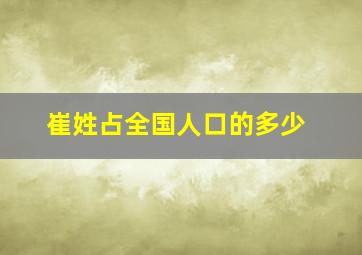 崔姓占全国人口的多少